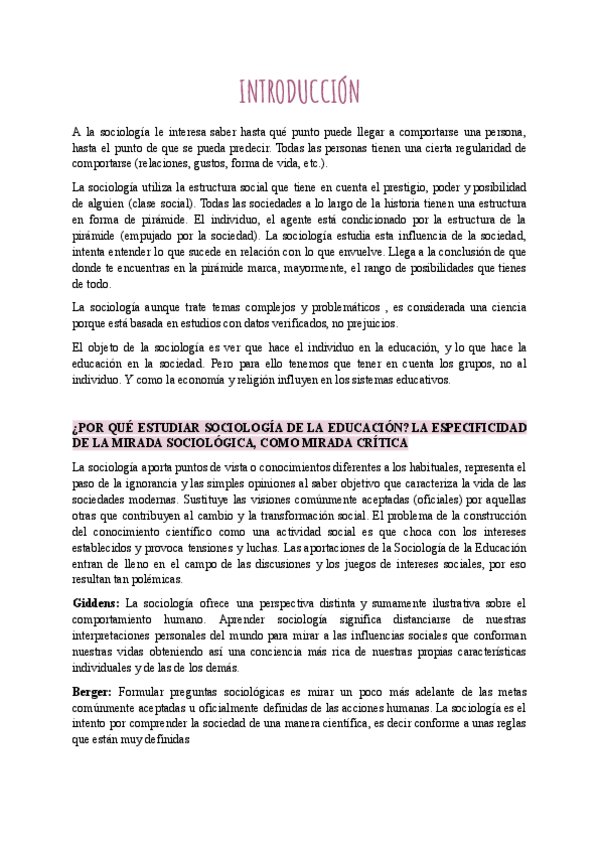 INTRODUCCIÓN

A la sociología le interesa saber hasta qué punto puede llegar a comportarse una persona, hasta el punto de que se pueda predecir. Todas las personas tienen una cierta regularidad de comportarse (relaciones, gustos, forma de vida, etc.).

La sociología utiliza la estructura social que tiene en cuenta el prestigio, poder y posibilidad de alguien (clase social). Todas las sociedades a lo largo de la historia tienen una estructura en forma de pirámide. El individuo, el agente está condicionado por la estructura de la pirámide (empujado por la sociedad). La sociología estudia esta influencia de la sociedad, intenta entender lo que sucede en relación con lo que envuelve. Llega a la conclusión de que donde te encuentras en la pirámide marca, mayormente, el rango de posibilidades que tienes de todo.

La sociología aunque trate temas complejos y problemáticos , es considerada una ciencia porque está basada en estudios con datos verificados, no prejuicios.

El objeto de la sociología es ver que hace el individuo en la educación, y lo que hace la educación en la sociedad. Pero para ello tenemos que tener en cuenta los grupos, no al individuo. Y como la economía y religión influyen en los sistemas educativos.

¿POR QUÉ ESTUDIAR SOCIOLOGÍA DE LA EDUCACIÓN? LA ESPECIFICIDAD DE LA MIRADA SOCIOLÓGICA, COMO MIRADA CRÍTICA

La sociología aporta puntos de vista o conocimientos diferentes a los habituales, representa el paso de la ignorancia y las simples opiniones al saber objetivo que caracteriza la vida de las sociedades modernas. Sustituye las visiones comúnmente aceptadas (oficiales) por aquellas otras que contribuyen al cambio y la transformación social. El problema de la construcción del conocimiento científico como una actividad social es que choca con los intereses establecidos y provoca tensiones y luchas. Las aportaciones de la Sociología de la Educación entran de lleno en el campo de las discusiones y los juegos de intereses sociales, por eso resultan tan polémicas.

Giddens: La sociología ofrece una perspectiva distinta y sumamente ilustrativa sobre el comportamiento humano. Aprender sociología significa distanciarse de nuestras interpretaciones personales del mundo para mirar a las influencias sociales que conforman nuestras vidas obteniendo así una conciencia más rica de nuestras propias características individuales y de las de los demás.

Berger: Formular preguntas sociológicas es mirar un poco más adelante de las metas comúnmente aceptadas u oficialmente definidas de las acciones humanas. La sociología es el intento por comprender la sociedad de una manera científica, es decir conforme a unas reglas que están muy definidas